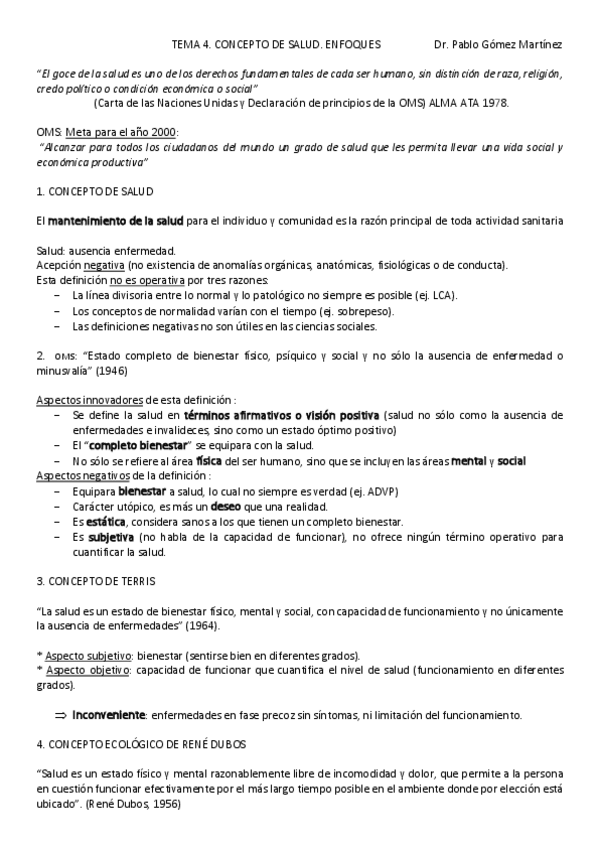 TEMA 4. CONCEPTO DE SALUD. ENFOQUES Dr. Pablo Gómez Martínez

"El goce de la salud es uno de los derechos fundamentales de cada ser humano, sin distinción de raza, religión, credo político o condición económica o social"
(Carta de las Naciones Unidas y Declaración de principios de la OMS) ALMA ATA 1978.

OMS: Meta para el año 2000:
"Alcanzar para todos los ciudadanos del mundo un grado de salud que les permita llevar una vida social y económica productiva"

1. CONCEPTO DE SALUD

El mantenimiento de la salud para el individuo y comunidad es la razón principal de toda actividad sanitaria

Salud: ausencia enfermedad.
Acepción negativa (no existencia de anomalías orgánicas, anatómicas, fisiológicas o de conducta).
Esta definición no es operativa por tres razones:
– La línea divisoria entre lo normal y lo patológico no siempre es posible (ej. LCA).
– Los conceptos de normalidad varían con el tiempo (ej. sobrepeso).
– Las definiciones negativas no son útiles en las ciencias sociales.

2. OMS: "Estado completo de bienestar físico, psíquico y social y no sólo la ausencia de enfermedad o minusvalía" (1946)

Aspectos innovadores de esta definición :
– Se define la salud en términos afirmativos o visión positiva (salud no sólo como la ausencia de enfermedades e invalideces, sino como un estado óptimo positivo)
– El "completo bienestar" se equipara con la salud.
– No sólo se refiere al área física del ser humano, sino que se incluyen las áreas mental y social
Aspectos negativos de la definición :
– Equipara bienestar a salud, lo cual no siempre es verdad (ej. ADVP)
– Carácter utópico, es más un deseo que una realidad.
– Es estática, considera sanos a los que tienen un completo bienestar.
– Es subjetiva (no habla de la capacidad de funcionar), no ofrece ningún término operativo para cuantificar la salud.

3. CONCEPTO DE TERRIS

"La salud es un estado de bienestar físico, mental y social, con capacidad de funcionamiento y no únicamente la ausencia de enfermedades" (1964).

* Aspecto subjetivo: bienestar (sentirse bien en diferentes grados).
* Aspecto objetivo: capacidad de funcionar que cuantifica el nivel de salud (funcionamiento en diferentes grados).

⇒ Inconveniente: enfermedades en fase precoz sin síntomas, ni limitación del funcionamiento.

4. CONCEPTO ECOLÓGICO DE RENÉ DUBOS

"Salud es un estado físico y mental razonablemente libre de incomodidad y dolor, que permite a la persona en cuestión funcionar efectivamente por el más largo tiempo posible en el ambiente donde por elección está ubicado". (René Dubos, 1956)